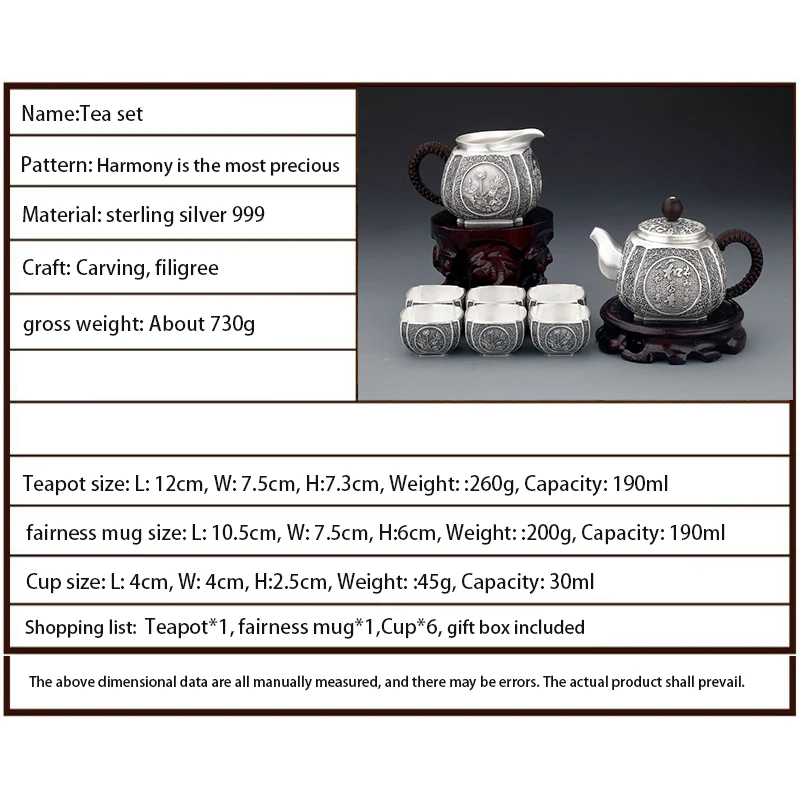 Name:Tea set

Pattern: Harmony is the most precious

Material: sterling silver 999

Craft: Carving, filigree

gross weight: About 730g

Teapot size: L: 12cm, W: 7.5cm, H:7.3cm, Weight: :260g, Capacity: 190ml

fairness mug size: L: 10.5cm, W: 7.5cm, H:6cm, Weight: :200g, Capacity: 190ml

Cup size: L: 4cm, W: 4cm, H:2.5cm, Weight: :45g, Capacity: 30ml

Shopping list: Teapot*1, fairness mug*1,Cup*6, gift box included

The above dimensional data are all manually measured, and there may be errors. The actual product shall prevail.